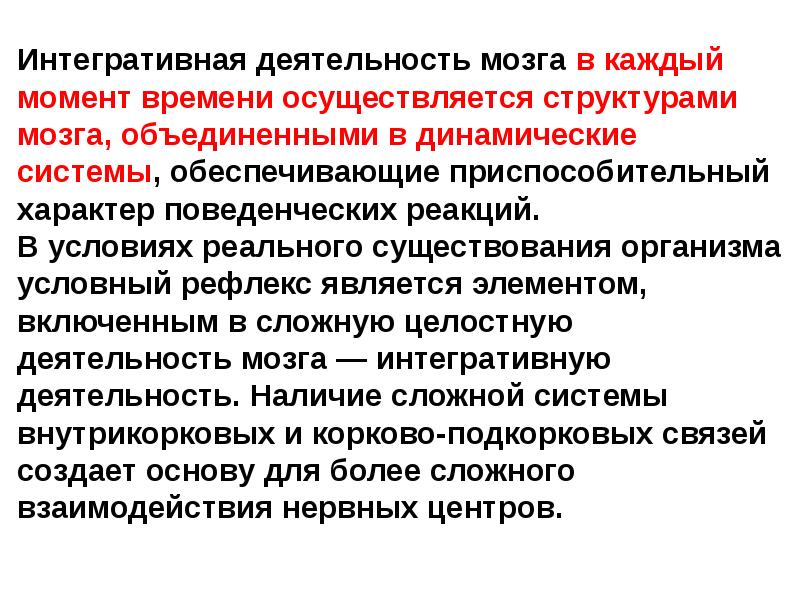 Интегративная деятельность мозга в каждый момент времени осуществляется структурами мозга, объединенными в динамические системы, обеспечивающие приспособительный характер поведенческих реакций.
В условиях реального существования организма условный рефлекс является элементом, включенным в сложную целостную деятельность мозга — интегративную деятельность. Наличие сложной системы внутрикорковых и корково-подкорковых связей создает основу для более сложного взаимодействия нервных центров.